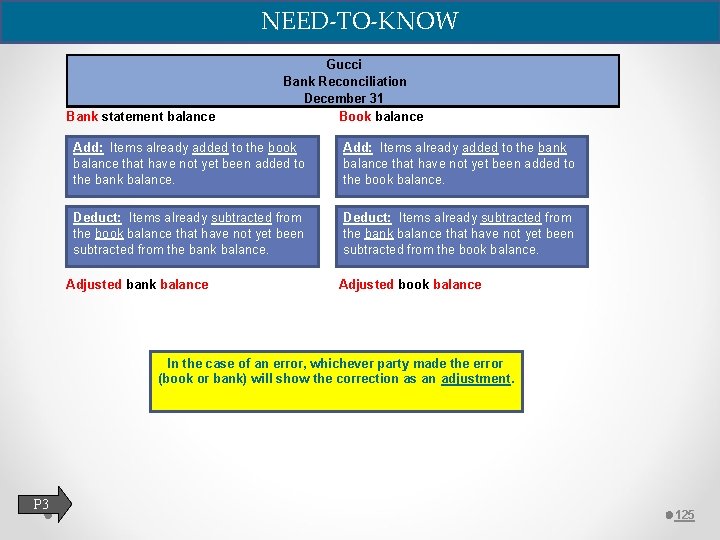 NEED-TO-KNOW

Gucci
Bank Reconciliation
December 31

Bank statement balance

Add: Items already added to the book balance that have not yet been added to the bank balance.

Deduct: Items already subtracted from the book balance that have not yet been subtracted from the bank balance.

Adjusted bank balance

Book balance

Add: Items already added to the bank balance that have not yet been added to the book balance.

Deduct: Items already subtracted from the bank balance that have not yet been subtracted from the book balance.

Adjusted book balance

In the case of an error, whichever party made the error (book or bank) will show the correction as an adjustment.

P3

125